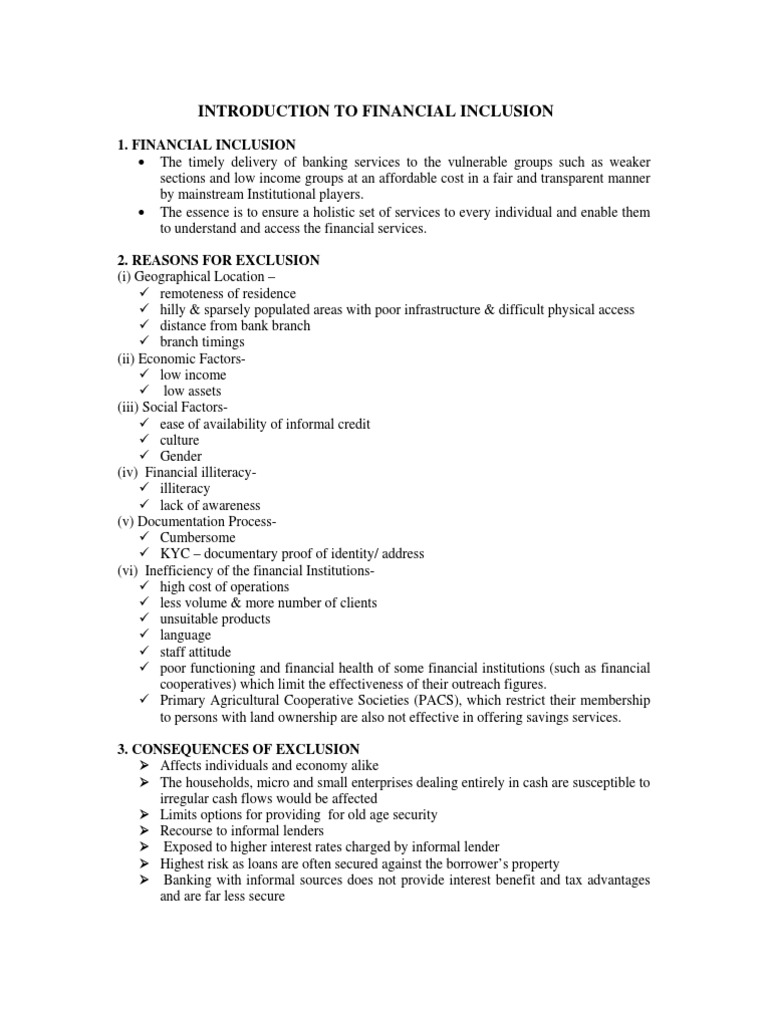 INTRODUCTION TO FINANCIAL INCLUSION

1. FINANCIAL INCLUSION
• The timely delivery of banking services to the vulnerable groups such as weaker sections and low income groups at an affordable cost in a fair and transparent manner by mainstream Institutional players.
• The essence is to ensure a holistic set of services to every individual and enable them to understand and access the financial services.

2. REASONS FOR EXCLUSION
(i) Geographical Location –
✓ remoteness of residence
✓ hilly & sparsely populated areas with poor infrastructure & difficult physical access
✓ distance from bank branch
✓ branch timings
(ii) Economic Factors-
✓ low income
✓ low assets
(iii) Social Factors-
✓ ease of availability of informal credit
✓ culture
✓ Gender
(iv) Financial illiteracy-
✓ illiteracy
✓ lack of awareness
(v) Documentation Process-
✓ Cumbersome
✓ KYC – documentary proof of identity/ address
(vi) Inefficiency of the financial Institutions-
✓ high cost of operations
✓ less volume & more number of clients
✓ unsuitable products
✓ language
✓ staff attitude
✓ poor functioning and financial health of some financial institutions (such as financial cooperatives) which limit the effectiveness of their outreach figures.
✓ Primary Agricultural Cooperative Societies (PACS), which restrict their membership to persons with land ownership are also not effective in offering savings services.

3. CONSEQUENCES OF EXCLUSION
➢ Affects individuals and economy alike
➢ The households, micro and small enterprises dealing entirely in cash are susceptible to irregular cash flows would be affected
➢ Limits options for providing for old age security
➢ Recourse to informal lenders
➢ Exposed to higher interest rates charged by informal lender
➢ Highest risk as loans are often secured against the borrower's property
➢ Banking with informal sources does not provide interest benefit and tax advantages and are far less secure